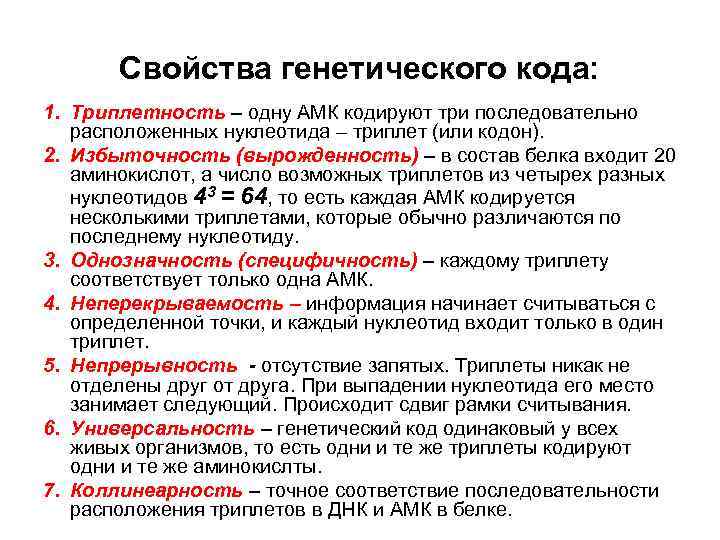 Свойства генетического кода:

1. Триплетность – одну АМК кодируют три последовательно расположенных нуклеотида – триплет (или кодон).

2. Избыточность (вырожденность) – в состав белка входит 20 аминокислот, а число возможных триплетов из четырех разных нуклеотидов $4^3 = 64$, то есть каждая АМК кодируется несколькими триплетами, которые обычно различаются по последнему нуклеотиду.

3. Однозначность (специфичность) – каждому триплету соответствует только одна АМК.

4. Неперекрываемость – информация начинает считываться с определенной точки, и каждый нуклеотид входит только в один триплет.

5. Непрерывность - отсутствие запятых. Триплеты никак не отделены друг от друга. При выпадении нуклеотида его место занимает следующий. Происходит сдвиг рамки считывания.

6. Универсальность – генетический код одинаковый у всех живых организмов, то есть одни и те же триплеты кодируют одни и те же аминокислты.

7. Коллинеарность – точное соответствие последовательности расположения триплетов в ДНК и АМК в белке.